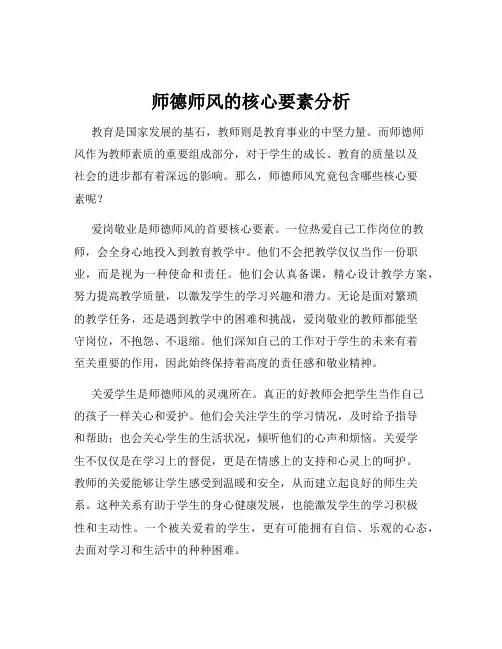 师德师风的核心要素分析

教育是国家发展的基石，教师则是教育事业的中坚力量。而师德师风作为教师素质的重要组成部分，对于学生的成长、教育的质量以及社会的进步都有着深远的影响。那么，师德师风究竟包含哪些核心要素呢？

爱岗敬业是师德师风的首要核心要素。一位热爱自己工作岗位的教师，会全身心地投入到教育教学中。他们不会把教学仅仅当作一份职业，而是视为一种使命和责任。他们会认真备课，精心设计教学方案，努力提高教学质量，以激发学生的学习兴趣和潜力。无论是面对繁琐的教学任务，还是遇到教学中的困难和挑战，爱岗敬业的教师都能坚守岗位，不抱怨、不退缩。他们深知自己的工作对于学生的未来有着至关重要的作用，因此始终保持着高度的责任感和敬业精神。

关爱学生是师德师风的灵魂所在。真正的好教师会把学生当作自己的孩子一样关心和爱护。他们会关注学生的学习情况，及时给予指导和帮助；也会关心学生的生活状况，倾听他们的心声和烦恼。关爱学生不仅仅是在学习上的督促，更是在情感上的支持和心灵上的呵护。教师的关爱能够让学生感受到温暖和安全，从而建立起良好的师生关系。这种关系有助于学生的身心健康发展，也能激发学生的学习积极性和主动性。一个被关爱着的学生，更有可能拥有自信、乐观的心态，去面对学习和生活中的种种困难。